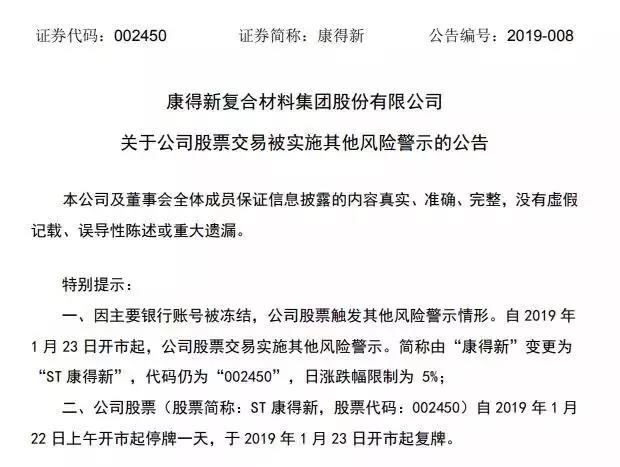 证券代码：002450　　证券简称：康得新　　公告编号：2019-008

康得新复合材料集团股份有限公司

关于公司股票交易被实施其他风险警示的公告

本公司及董事会全体成员保证信息披露的内容真实、准确、完整，没有虚假记载、误导性陈述或重大遗漏。

特别提示：

一、因主要银行账号被冻结，公司股票触发其他风险警示情形。自 2019 年 1 月 23 日开市起，公司股票交易实施其他风险警示。简称由“康得新”变更为“ST 康得新”，代码仍为“002450”，日涨跌幅限制为 5%；

二、公司股票（股票简称：ST 康得新，股票代码：002450）自 2019 年 1 月 22 日上午开市起停牌一天，于 2019 年 1 月 23 日开市起复牌。